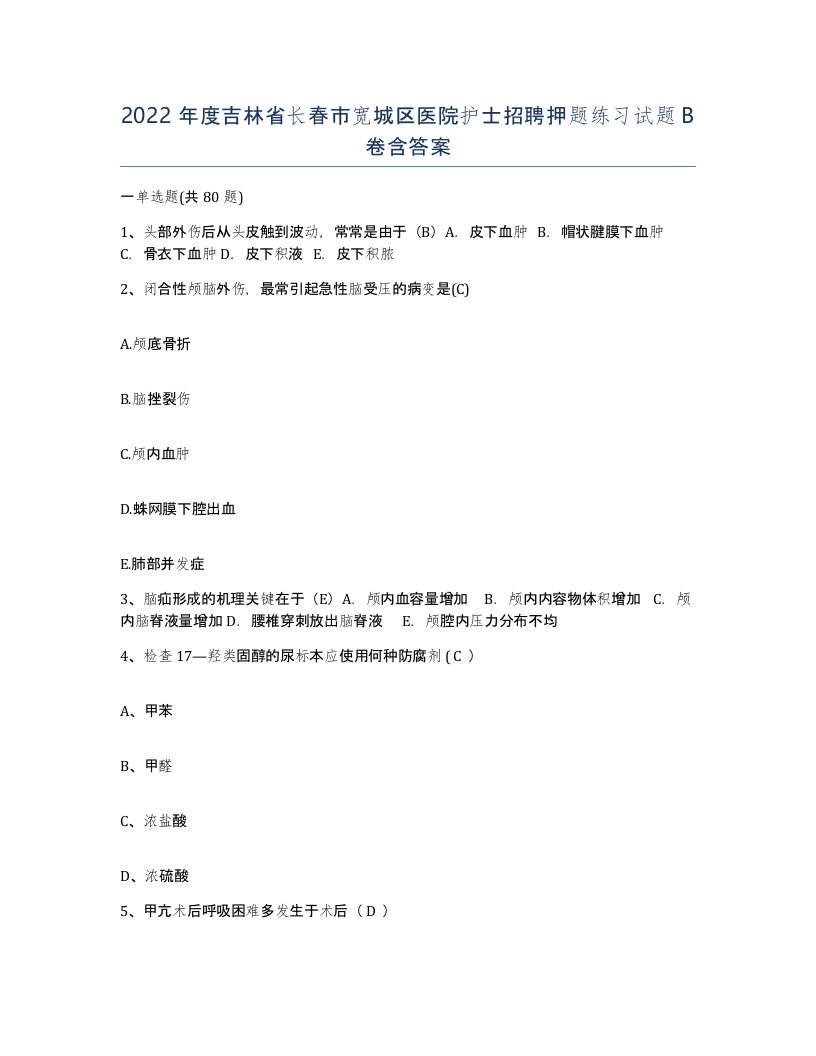 2022年度吉林省长春市宽城区医院护士招聘押题练习试题B卷含答案

一单选题(共80题)

1、头部外伤后从头皮触到波动，常常是由于（B）A. 皮下血肿 B. 帽状腱膜下血肿 C. 骨衣下血肿 D. 皮下积液 E. 皮下积脓

2、闭合性颅脑外伤，最常引起急性脑受压的病变是(C)

A.颅底骨折

B.脑挫裂伤

C.颅内血肿

D.蛛网膜下腔出血

E.肺部并发症

3、脑疝形成的机理关键在于（E）A. 颅内血容量增加 B. 颅内内容物体积增加 C. 颅内脑脊液量增加 D. 腰椎穿刺放出脑脊液 E. 颅腔内压力分布不均

4、检查17—羟类固醇的尿标本应使用何种防腐剂 ( C )

A、甲苯

B、甲醛

C、浓盐酸

D、浓硫酸

5、甲亢术后呼吸困难多发生于术后（ D ）